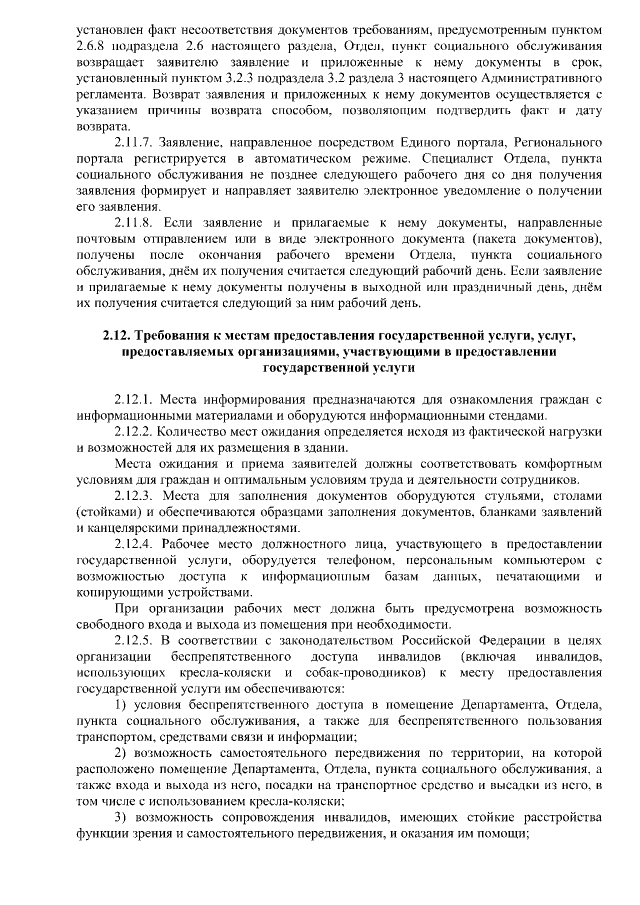 установлен факт несоответствия документов требованиям, предусмотренным пунктом 2.6.8 подраздела 2.6 настоящего раздела, Отдел, пункт социального обслуживания возвращает заявителю заявление и приложенные к нему документы в срок, установленный пунктом 3.2.3 подраздела 3.2 раздела 3 настоящего Административного регламента. Возврат заявления и приложенных к нему документов осуществляется с указанием причины возврата способом, позволяющим подтвердить факт и дату возврата.

2.11.7. Заявление, направленное посредством Единого портала, Регионального портала регистрируется в автоматическом режиме. Специалист Отдела, пункта социального обслуживания не позднее следующего рабочего дня со дня получения заявления формирует и направляет заявителю электронное уведомление о получении его заявления.

2.11.8. Если заявление и прилагаемые к нему документы, направленные почтовым отправлением или в виде электронного документа (пакета документов), получены после окончания рабочего времени Отдела, пункта социального обслуживания, днём их получения считается следующий рабочий день. Если заявление и прилагаемые к нему документы получены в выходной или праздничный день, днём их получения считается следующий за ним рабочий день.

2.12. Требования к местам предоставления государственной услуги, услуг, предоставляемых организациями, участвующими в предоставлении государственной услуги

2.12.1. Места информирования предназначаются для ознакомления граждан с информационными материалами и оборудуются информационными стендами.

2.12.2. Количество мест ожидания определяется исходя из фактической нагрузки и возможностей для их размещения в здании.

Места ожидания и приема заявителей должны соответствовать комфортным условиям для граждан и оптимальным условиям труда и деятельности сотрудников.

2.12.3. Места для заполнения документов оборудуются стульями, столами (стойками) и обеспечиваются образцами заполнения документов, бланками заявлений и канцелярскими принадлежностями.

2.12.4. Рабочее место должностного лица, участвующего в предоставлении государственной услуги, оборудуется телефоном, персональным компьютером с возможностью доступа к информационным базам данных, печатающими и копирующими устройствами.

При организации рабочих мест должна быть предусмотрена возможность свободного входа и выхода из помещения при необходимости.

2.12.5. В соответствии с законодательством Российской Федерации в целях организации беспрепятственного доступа инвалидов (включая инвалидов, использующих кресла-коляски и собак-проводников) к месту предоставления государственной услуги им обеспечиваются:

1) условия беспрепятственного доступа в помещение Департамента, Отдела, пункта социального обслуживания, а также для беспрепятственного пользования транспортом, средствами связи и информации;

2) возможность самостоятельного передвижения по территории, на которой расположено помещение Департамента, Отдела, пункта социального обслуживания, а также входа и выхода из него, посадки на транспортное средство и высадки из него, в том числе с использованием кресла-коляски;

3) возможность сопровождения инвалидов, имеющих стойкие расстройства функции зрения и самостоятельного передвижения, и оказания им помощи;